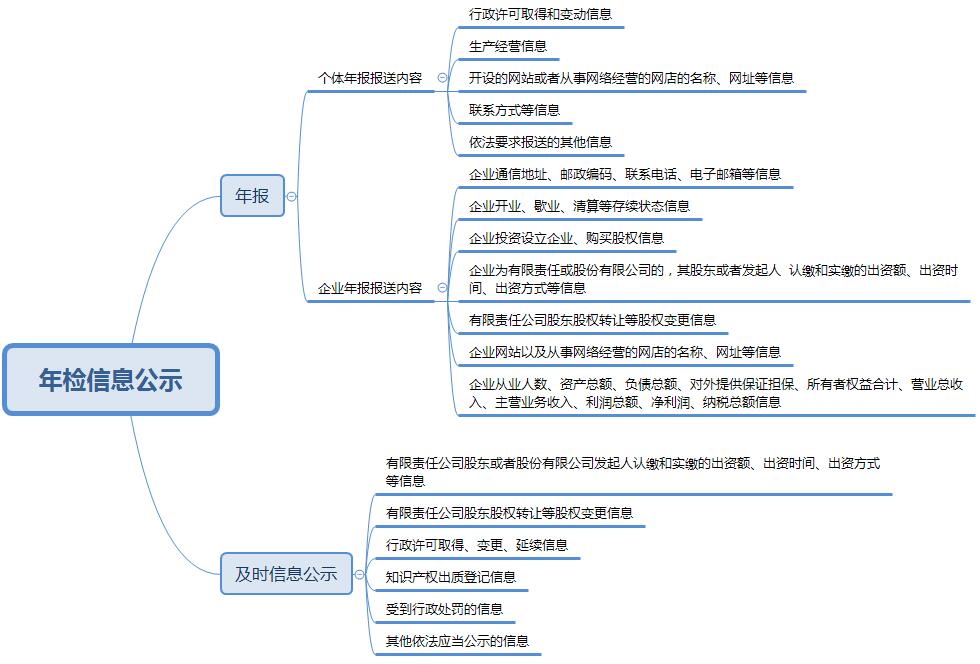 年检信息公示

年报

个体年报报送内容

行政许可取得和变动信息

生产经营信息

开设的网站或者从事网络经营的网店的名称、网址等信息

联系方式等信息

依法要求报送的其他信息

企业年报报送内容

企业通信地址、邮政编码、联系电话、电子邮箱等信息

企业开业、歇业、清算等存续状态信息

企业投资设立企业、购买股权信息

企业为有限责任或股份有限公司的，其股东或者发起人 认缴和实缴的出资额、出资时间、出资方式等信息

有限责任公司股东股权转让等股权变更信息

企业网站以及从事网络经营的网店的名称、网址等信息

企业从业人数、资产总额、负债总额、对外提供保证担保、所有者权益合计、营业总收入、主营业务收入、利润总额、净利润、纳税总额信息

及时信息公示

有限责任公司股东或者股份有限公司发起人认缴和实缴的出资额、出资时间、出资方式等信息

有限责任公司股东股权转让等股权变更信息

行政许可取得、变更、延续信息

知识产权出质登记信息

受到行政处罚的信息

其他依法应当公示的信息